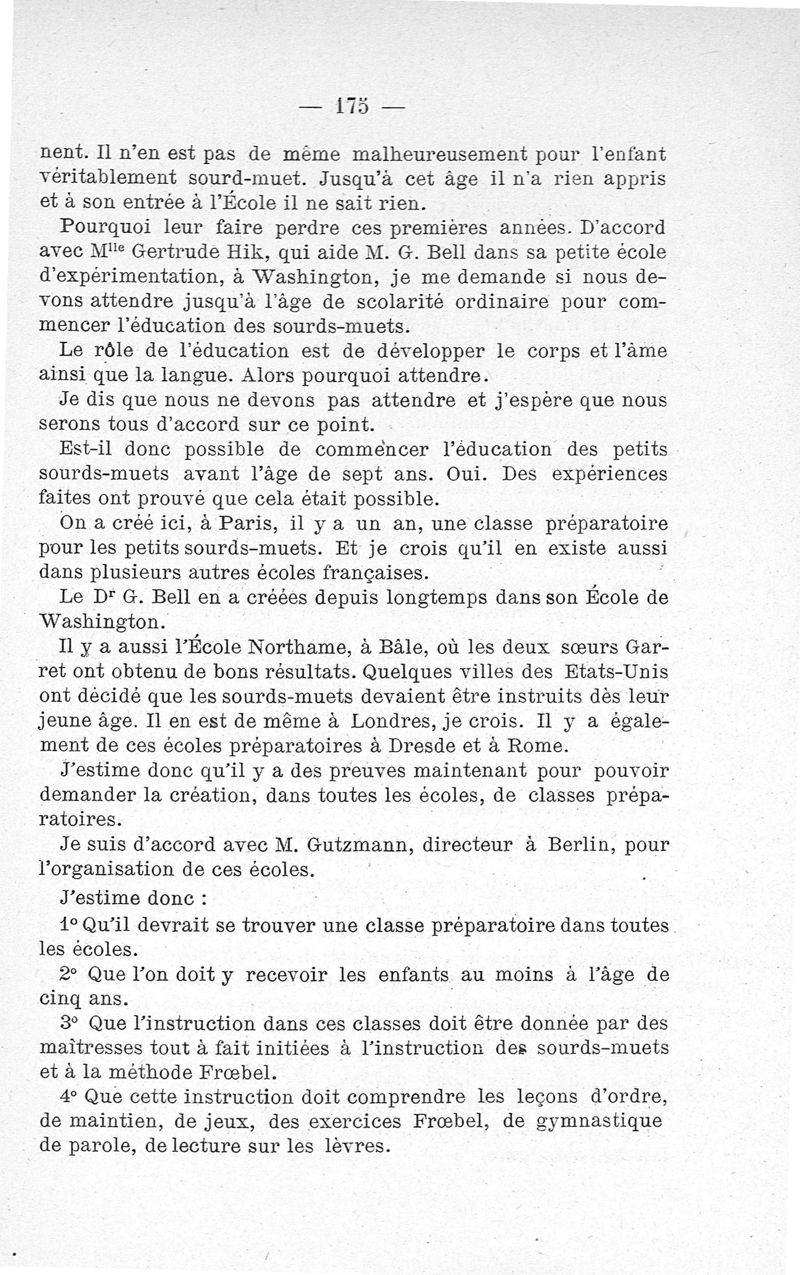 — 175 —

nent. Il n'en est pas de même malheureusement pour l'enfant véritablement sourd-muet. Jusqu'à cet âge il n'a rien appris et à son entrée à l'École il ne sait rien.

Pourquoi leur faire perdre ces premières années. D'accord avec M$^{lle}$ Gertrude Hik, qui aide M. G. Bell dans sa petite école d'expérimentation, à Washington, je me demande si nous devons attendre jusqu'à l'âge de scolarité ordinaire pour commencer l'éducation des sourds-muets.

Le rôle de l'éducation est de développer le corps et l'âme ainsi que la langue. Alors pourquoi attendre.

Je dis que nous ne devons pas attendre et j'espère que nous serons tous d'accord sur ce point.

Est-il donc possible de commencer l'éducation des petits sourds-muets avant l'âge de sept ans. Oui. Des expériences faites ont prouvé que cela était possible.

On a créé ici, à Paris, il y a un an, une classe préparatoire pour les petits sourds-muets. Et je crois qu'il en existe aussi dans plusieurs autres écoles françaises.

Le D$^r$ G. Bell en a créées depuis longtemps dans son École de Washington.

Il y a aussi l'École Northame, à Bâle, où les deux sœurs Garret ont obtenu de bons résultats. Quelques villes des Etats-Unis ont décidé que les sourds-muets devaient être instruits dès leur jeune âge. Il en est de même à Londres, je crois. Il y a également de ces écoles préparatoires à Dresde et à Rome.

J'estime donc qu'il y a des preuves maintenant pour pouvoir demander la création, dans toutes les écoles, de classes préparatoires.

Je suis d'accord avec M. Gutzmann, directeur à Berlin, pour l'organisation de ces écoles.

J'estime donc :

1° Qu'il devrait se trouver une classe préparatoire dans toutes les écoles.

2° Que l'on doit y recevoir les enfants au moins à l'âge de cinq ans.

3° Que l'instruction dans ces classes doit être donnée par des maîtresses tout à fait initiées à l'instruction des sourds-muets et à la méthode Frœbel.

4° Que cette instruction doit comprendre les leçons d'ordre, de maintien, de jeux, des exercices Frœbel, de gymnastique de parole, de lecture sur les lèvres.